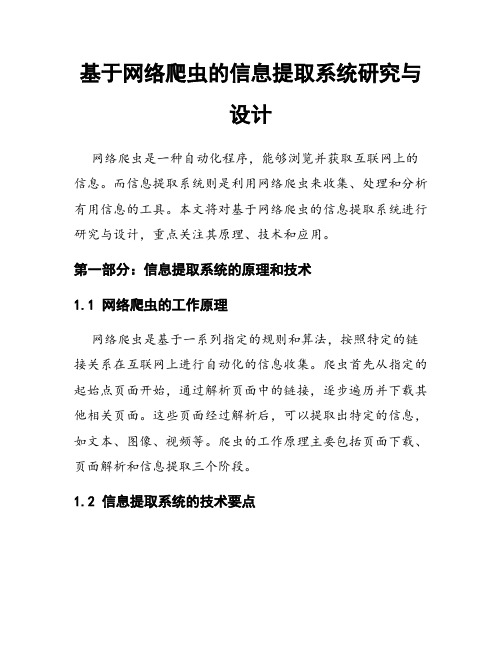 基于网络爬虫的信息提取系统研究与设计

网络爬虫是一种自动化程序，能够浏览并获取互联网上的信息。而信息提取系统则是利用网络爬虫来收集、处理和分析有用信息的工具。本文将对基于网络爬虫的信息提取系统进行研究与设计，重点关注其原理、技术和应用。

第一部分：信息提取系统的原理和技术

1.1 网络爬虫的工作原理

网络爬虫是基于一系列指定的规则和算法，按照特定的链接关系在互联网上进行自动化的信息收集。爬虫首先从指定的起始点页面开始，通过解析页面中的链接，逐步遍历并下载其他相关页面。这些页面经过解析后，可以提取出特定的信息，如文本、图像、视频等。爬虫的工作原理主要包括页面下载、页面解析和信息提取三个阶段。

1.2 信息提取系统的技术要点